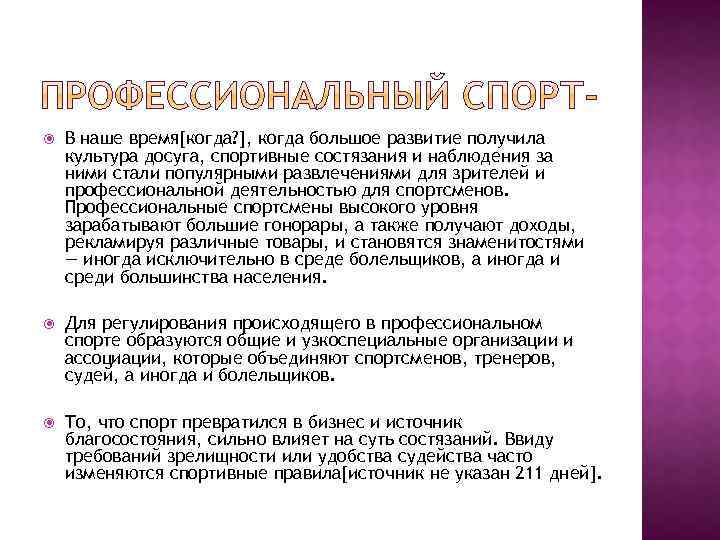 ПРОФЕССИОНАЛЬНЫЙ СПОРТ-

В наше время[когда?], когда большое развитие получила культура досуга, спортивные состязания и наблюдения за ними стали популярными развлечениями для зрителей и профессиональной деятельностью для спортсменов. Профессиональные спортсмены высокого уровня зарабатывают большие гонорары, а также получают доходы, рекламируя различные товары, и становятся знаменитостями — иногда исключительно в среде болельщиков, а иногда и среди большинства населения.

Для регулирования происходящего в профессиональном спорте образуются общие и узкоспециальные организации и ассоциации, которые объединяют спортсменов, тренеров, судей, а иногда и болельщиков.

То, что спорт превратился в бизнес и источник благосостояния, сильно влияет на суть состязаний. Ввиду требований зрелищности или удобства судейства часто изменяются спортивные правила[источник не указан 211 дней].